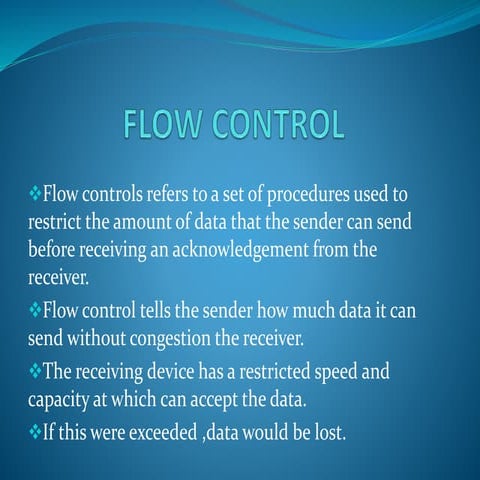 FLOW CONTROL

❖Flow controls refers to a set of procedures used to restrict the amount of data that the sender can send before receiving an acknowledgement from the receiver.

❖Flow control tells the sender how much data it can send without congestion the receiver.

❖The receiving device has a restricted speed and capacity at which can accept the data.

❖If this were exceeded ,data would be lost.